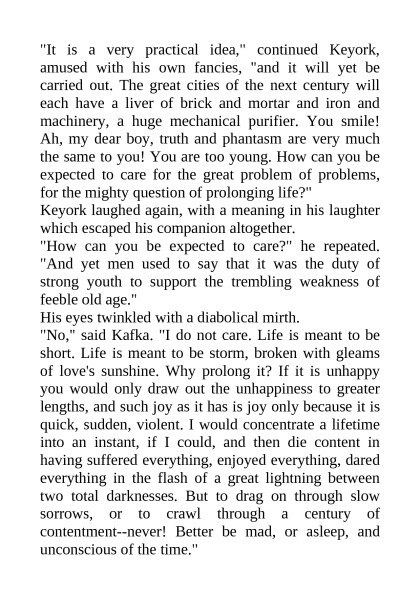 "It is a very practical idea," continued Keyork, amused with his own fancies, "and it will yet be carried out. The great cities of the next century will each have a liver of brick and mortar and iron and machinery, a huge mechanical purifier. You smile! Ah, my dear boy, truth and phantasm are very much the same to you! You are too young. How can you be expected to care for the great problem of problems, for the mighty question of prolonging life?"

Keyork laughed again, with a meaning in his laughter which escaped his companion altogether.

"How can you be expected to care?" he repeated. "And yet men used to say that it was the duty of strong youth to support the trembling weakness of feeble old age."

His eyes twinkled with a diabolical mirth.

"No," said Kafka. "I do not care. Life is meant to be short. Life is meant to be storm, broken with gleams of love's sunshine. Why prolong it? If it is unhappy you would only draw out the unhappiness to greater lengths, and such joy as it has is joy only because it is quick, sudden, violent. I would concentrate a lifetime into an instant, if I could, and then die content in having suffered everything, enjoyed everything, dared everything in the flash of a great lightning between two total darknesses. But to drag on through slow sorrows, or to crawl through a century of contentment--never! Better be mad, or asleep, and unconscious of the time."